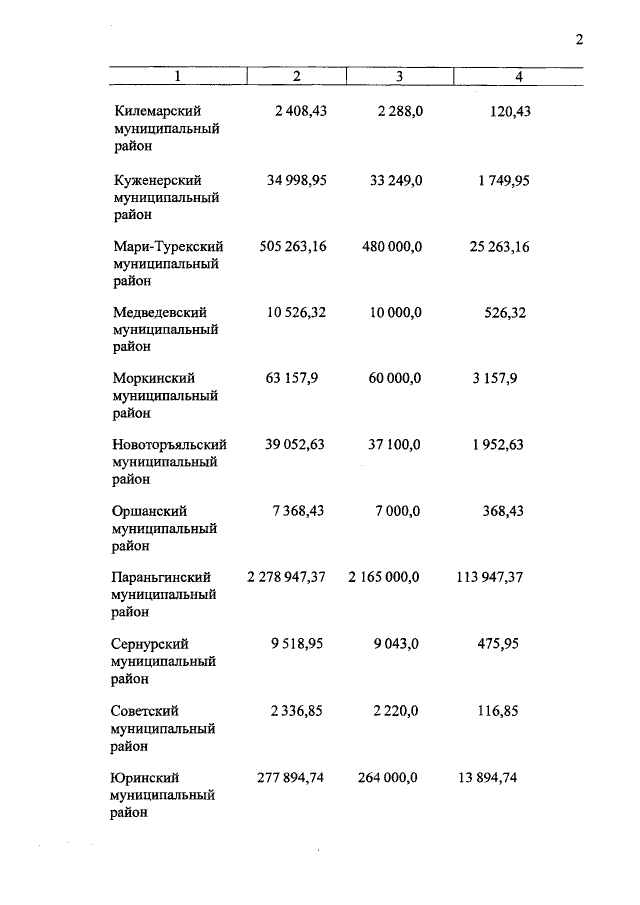 2

| 1 | 2 | 3 | 4 |
|---|---|---|---|
| Килемарский муниципальный район | 2 408,43 | 2 288,0 | 120,43 |
| Куженерский муниципальный район | 34 998,95 | 33 249,0 | 1 749,95 |
| Мари-Турекский муниципальный район | 505 263,16 | 480 000,0 | 25 263,16 |
| Медведевский муниципальный район | 10 526,32 | 10 000,0 | 526,32 |
| Моркинский муниципальный район | 63 157,9 | 60 000,0 | 3 157,9 |
| Новоторъяльский муниципальный район | 39 052,63 | 37 100,0 | 1 952,63 |
| Оршанский муниципальный район | 7 368,43 | 7 000,0 | 368,43 |
| Параньгинский муниципальный район | 2 278 947,37 | 2 165 000,0 | 113 947,37 |
| Сернурский муниципальный район | 9 518,95 | 9 043,0 | 475,95 |
| Советский муниципальный район | 2 336,85 | 2 220,0 | 116,85 |
| Юринский муниципальный район | 277 894,74 | 264 000,0 | 13 894,74 |